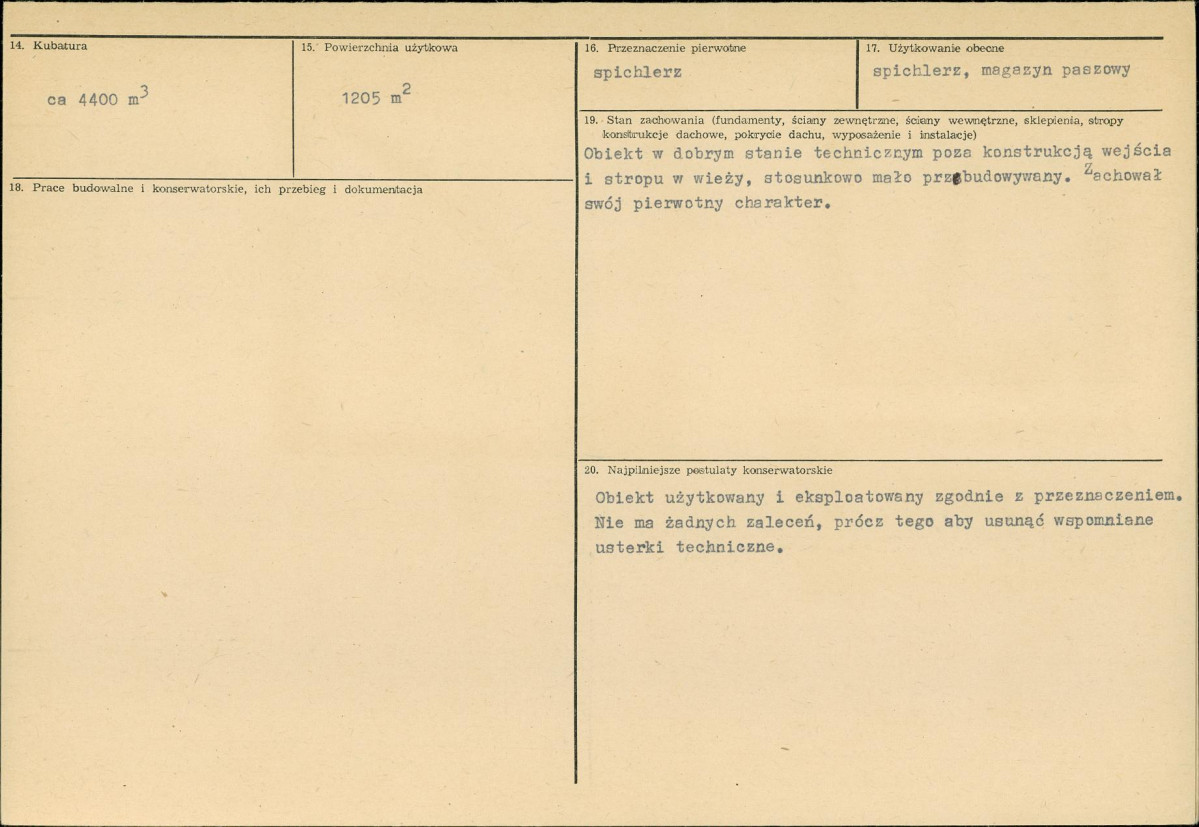 14. Kubatura

ca 4400 $m^3$

15. Powierzchnia użytkowa

1205 $m^2$

18. Prace budowalne i konserwatorskie, ich przebieg i dokumentacja

16. Przeznaczenie pierwotne

spichlerz

17. Użytkowanie obecne

spichlerz, magazyn paszowy

19. Stan zachowania (fundamenty, ściany zewnętrzne, ściany wewnętrzne, sklepienia, stropy konstrukcje dachowe, pokrycie dachu, wyposażenie i instalacje)

Obiekt w dobrym stanie technicznym poza konstrukcją wejścia i stropu w wieży, stosunkowo mało przebudowywany. Zachował swój pierwotny charakter.

20. Najpilniejsze postulaty konserwatorskie

Obiekt użytkowany i eksploatowany zgodnie z przeznaczeniem. Nie ma żadnych zaleceń, prócz tego aby usunąć wspomniane usterki techniczne.